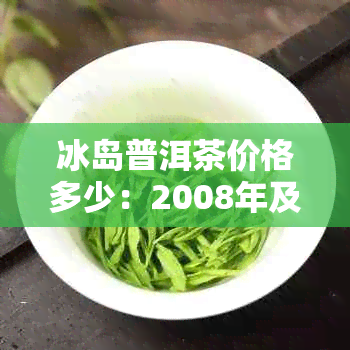 冰岛普洱茶价格多少：2008年及